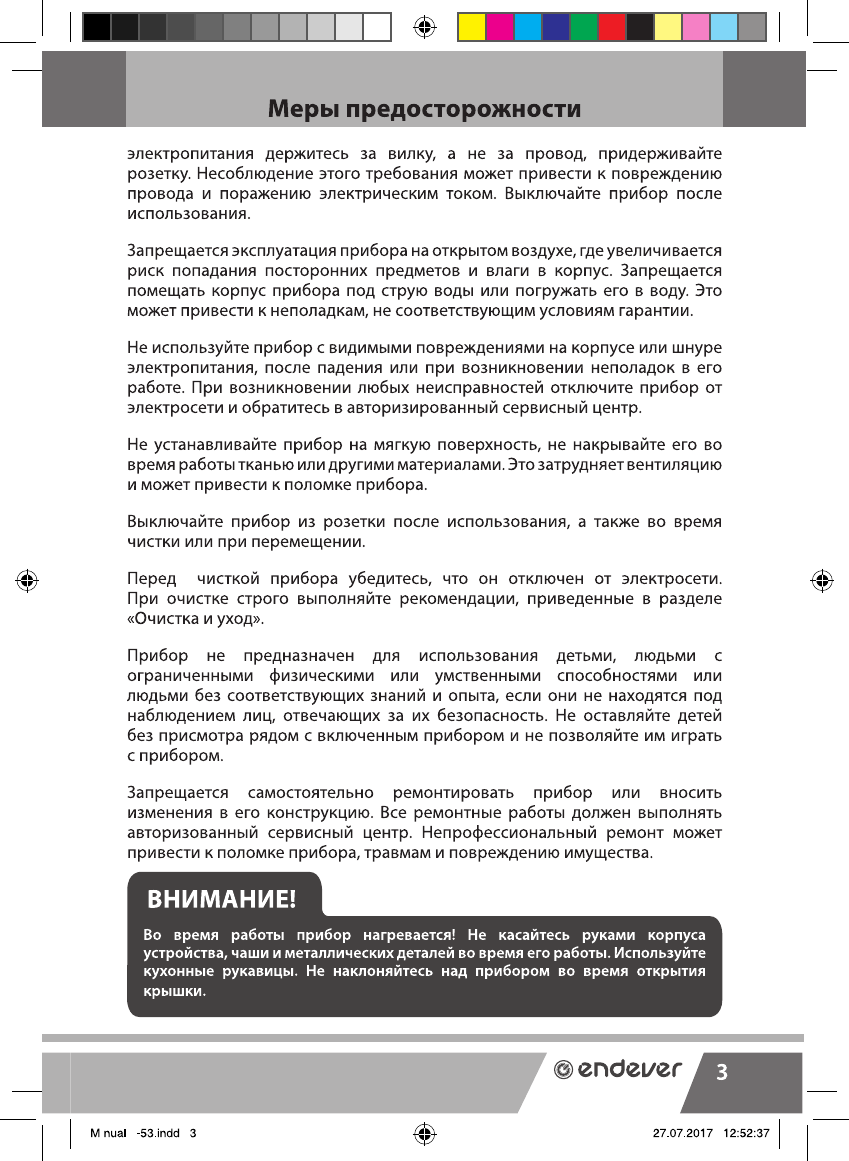 Меры предосторожности

электропитания держитесь за вилку, а не за провод, придерживайте розетку. Несоблюдение этого требования может привести к повреждению провода и поражению электрическим током. Выключайте прибор после использования.

Запрещается эксплуатация прибора на открытом воздухе, где увеличивается риск попадания посторонних предметов и влаги в корпус. Запрещается помещать корпус прибора под струю воды или погружать его в воду. Это может привести к неполадкам, не соответствующим условиям гарантии.

Не используйте прибор с видимыми повреждениями на корпусе или шнуре электропитания, после падения или при возникновении неполадок в его работе. При возникновении любых неисправностей отключите прибор от электросети и обратитесь в авторизированный сервисный центр.

Не устанавливайте прибор на мягкую поверхность, не накрывайте его во время работы тканью или другими материалами. Это затрудняет вентиляцию и может привести к поломке прибора.

Выключайте прибор из розетки после использования, а также во время чистки или при перемещении.

Перед чисткой прибора убедитесь, что он отключен от электросети. При очистке строго выполняйте рекомендации, приведенные в разделе «Очистка и уход».

Прибор не предназначен для использования детьми, людьми с ограниченными физическими или умственными способностями или людьми без соответствующих знаний и опыта, если они не находятся под наблюдением лиц, отвечающих за их безопасность. Не оставляйте детей без присмотра рядом с включенным прибором и не позволяйте им играть с прибором.

Запрещается самостоятельно ремонтировать прибор или вносить изменения в его конструкцию. Все ремонтные работы должен выполнять авторизованный сервисный центр. Непрофессиональный ремонт может привести к поломке прибора, травмам и повреждению имущества.

ВНИМАНИЕ!

Во время работы прибор нагревается! Не касайтесь руками корпуса устройства, чаши и металлических деталей во время его работы. Используйте кухонные рукавицы. Не наклоняйтесь над прибором во время открытия крышки.

endever 3

M nual -53.indd 3 27.07.2017 12:52:37